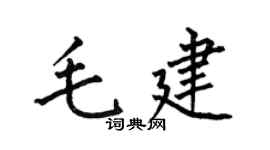 毛建

词典网